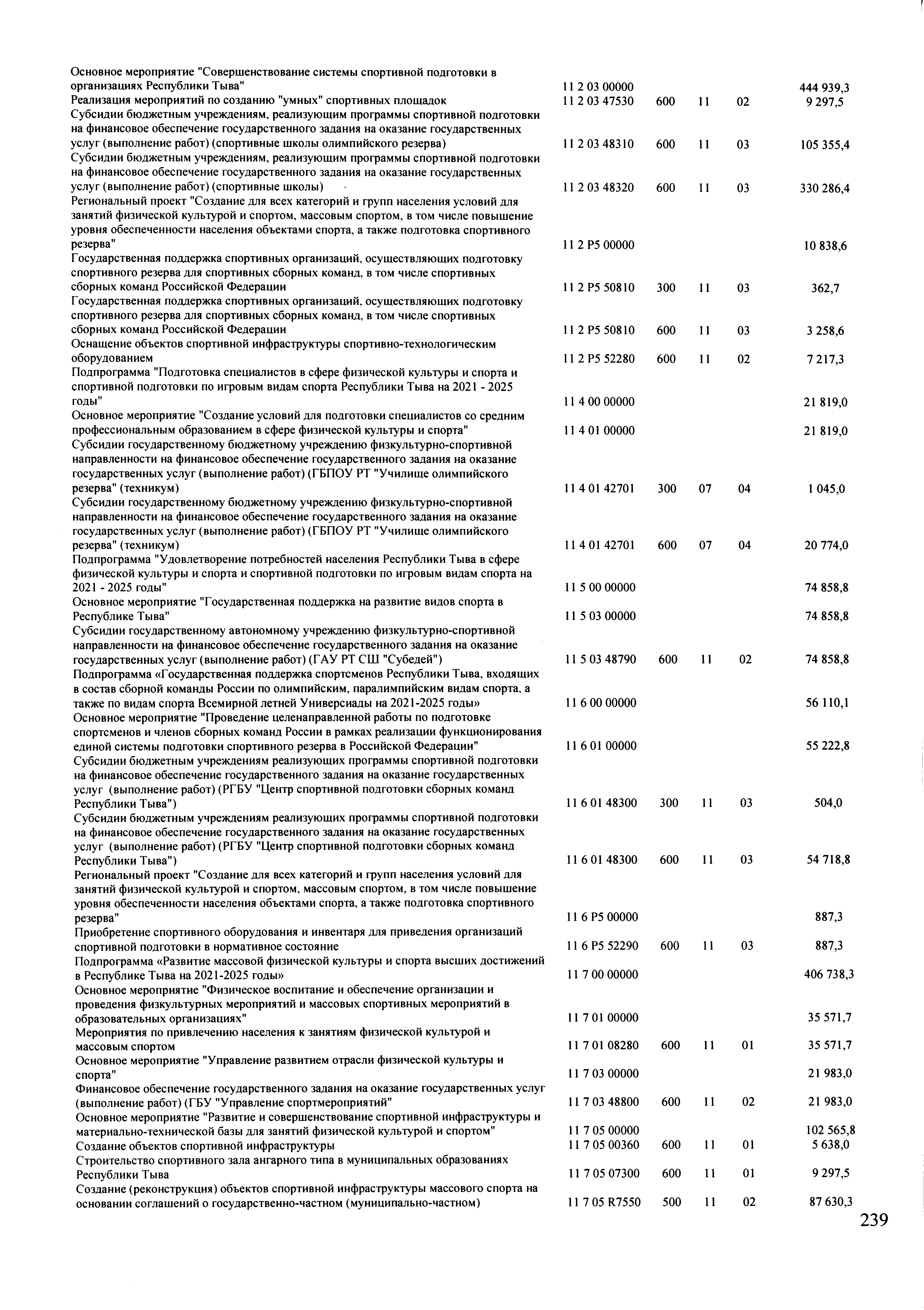 | | | | | | |
|---|---|---|---|---|---|
| Основное мероприятие "Совершенствование системы спортивной подготовки в организациях Республики Тыва" | 11 2 03 00000 | | | | 444 939,3 |
| Реализация мероприятий по созданию "умных" спортивных площадок | 11 2 03 47530 | 600 | 11 | 02 | 9 297,5 |
| Субсидии бюджетным учреждениям, реализующим программы спортивной подготовки на финансовое обеспечение государственного задания на оказание государственных услуг (выполнение работ) (спортивные школы олимпийского резерва) | 11 2 03 48310 | 600 | 11 | 03 | 105 355,4 |
| Субсидии бюджетным учреждениям, реализующим программы спортивной подготовки на финансовое обеспечение государственного задания на оказание государственных услуг (выполнение работ) (спортивные школы) | 11 2 03 48320 | 600 | 11 | 03 | 330 286,4 |
| Региональный проект "Создание для всех категорий и групп населения условий для занятий физической культурой и спортом, массовым спортом, в том числе повышение уровня обеспеченности населения объектами спорта, а также подготовка спортивного резерва" | 11 2 P5 00000 | | | | 10 838,6 |
| Государственная поддержка спортивных организаций, осуществляющих подготовку спортивного резерва для спортивных сборных команд, в том числе спортивных сборных команд Российской Федерации | 11 2 P5 50810 | 300 | 11 | 03 | 362,7 |
| Государственная поддержка спортивных организаций, осуществляющих подготовку спортивного резерва для спортивных сборных команд, в том числе спортивных сборных команд Российской Федерации | 11 2 P5 50810 | 600 | 11 | 03 | 3 258,6 |
| Оснащение объектов спортивной инфраструктуры спортивно-технологическим оборудованием | 11 2 P5 52280 | 600 | 11 | 02 | 7 217,3 |
| Подпрограмма "Подготовка специалистов в сфере физической культуры и спорта и спортивной подготовки по игровым видам спорта Республики Тыва на 2021 - 2025 годы" | 11 4 00 00000 | | | | 21 819,0 |
| Основное мероприятие "Создание условий для подготовки специалистов со средним профессиональным образованием в сфере физической культуры и спорта" | 11 4 01 00000 | | | | 21 819,0 |
| Субсидии государственному бюджетному учреждению физкультурно-спортивной направленности на финансовое обеспечение государственного задания на оказание государственных услуг (выполнение работ) (ГБПОУ РТ "Училище олимпийского резерва" (техникум) | 11 4 01 42701 | 300 | 07 | 04 | 1 045,0 |
| Субсидии государственному бюджетному учреждению физкультурно-спортивной направленности на финансовое обеспечение государственного задания на оказание государственных услуг (выполнение работ) (ГБПОУ РТ "Училище олимпийского резерва" (техникум) | 11 4 01 42701 | 600 | 07 | 04 | 20 774,0 |
| Подпрограмма "Удовлетворение потребностей населения Республики Тыва в сфере физической культуры и спорта и спортивной подготовки по игровым видам спорта на 2021 - 2025 годы" | 11 5 00 00000 | | | | 74 858,8 |
| Основное мероприятие "Государственная поддержка на развитие видов спорта в Республике Тыва" | 11 5 03 00000 | | | | 74 858,8 |
| Субсидии государственному автономному учреждению физкультурно-спортивной направленности на финансовое обеспечение государственного задания на оказание государственных услуг (выполнение работ) (ГАУ РТ СШ "Субедей") | 11 5 03 48790 | 600 | 11 | 02 | 74 858,8 |
| Подпрограмма «Государственная поддержка спортсменов Республики Тыва, входящих в состав сборной команды России по олимпийским, паралимпийским видам спорта, а также по видам спорта Всемирной летней Универсиады на 2021-2025 годы» | 11 6 00 00000 | | | | 56 110,1 |
| Основное мероприятие "Проведение целенаправленной работы по подготовке спортсменов и членов сборных команд России в рамках реализации функционирования единой системы подготовки спортивного резерва в Российской Федерации" | 11 6 01 00000 | | | | 55 222,8 |
| Субсидии бюджетным учреждениям реализующих программы спортивной подготовки на финансовое обеспечение государственного задания на оказание государственных услуг (выполнение работ) (РГБУ "Центр спортивной подготовки сборных команд Республики Тыва") | 11 6 01 48300 | 300 | 11 | 03 | 504,0 |
| Субсидии бюджетным учреждениям реализующих программы спортивной подготовки на финансовое обеспечение государственного задания на оказание государственных услуг (выполнение работ) (РГБУ "Центр спортивной подготовки сборных команд Республики Тыва") | 11 6 01 48300 | 600 | 11 | 03 | 54 718,8 |
| Региональный проект "Создание для всех категорий и групп населения условий для занятий физической культурой и спортом, массовым спортом, в том числе повышение уровня обеспеченности населения объектами спорта, а также подготовка спортивного резерва" | 11 6 P5 00000 | | | | 887,3 |
| Приобретение спортивного оборудования и инвентаря для приведения организаций спортивной подготовки в нормативное состояние | 11 6 P5 52290 | 600 | 11 | 03 | 887,3 |
| Подпрограмма «Развитие массовой физической культуры и спорта высших достижений в Республике Тыва на 2021-2025 годы» | 11 7 00 00000 | | | | 406 738,3 |
| Основное мероприятие "Физическое воспитание и обеспечение организации и проведения физкультурных мероприятий и массовых спортивных мероприятий в образовательных организациях" | 11 7 01 00000 | | | | 35 571,7 |
| Мероприятия по привлечению населения к занятиям физической культурой и массовым спортом | 11 7 01 08280 | 600 | 11 | 01 | 35 571,7 |
| Основное мероприятие "Управление развитием отрасли физической культуры и спорта" | 11 7 03 00000 | | | | 21 983,0 |
| Финансовое обеспечение государственного задания на оказание государственных услуг (выполнение работ) (ГБУ "Управление спортмероприятий" | 11 7 03 48800 | 600 | 11 | 02 | 21 983,0 |
| Основное мероприятие "Развитие и совершенствование спортивной инфраструктуры и материально-технической базы для занятий физической культурой и спортом" | 11 7 05 00000 | | | | 102 565,8 |
| Создание объектов спортивной инфраструктуры | 11 7 05 00360 | 600 | 11 | 01 | 5 638,0 |
| Строительство спортивного зала ангарного типа в муниципальных образованиях Республики Тыва | 11 7 05 07300 | 600 | 11 | 01 | 9 297,5 |
| Создание (реконструкция) объектов спортивной инфраструктуры массового спорта на основании соглашений о государственно-частном (муниципально-частном) | 11 7 05 R7550 | 500 | 11 | 02 | 87 630,3 |

239